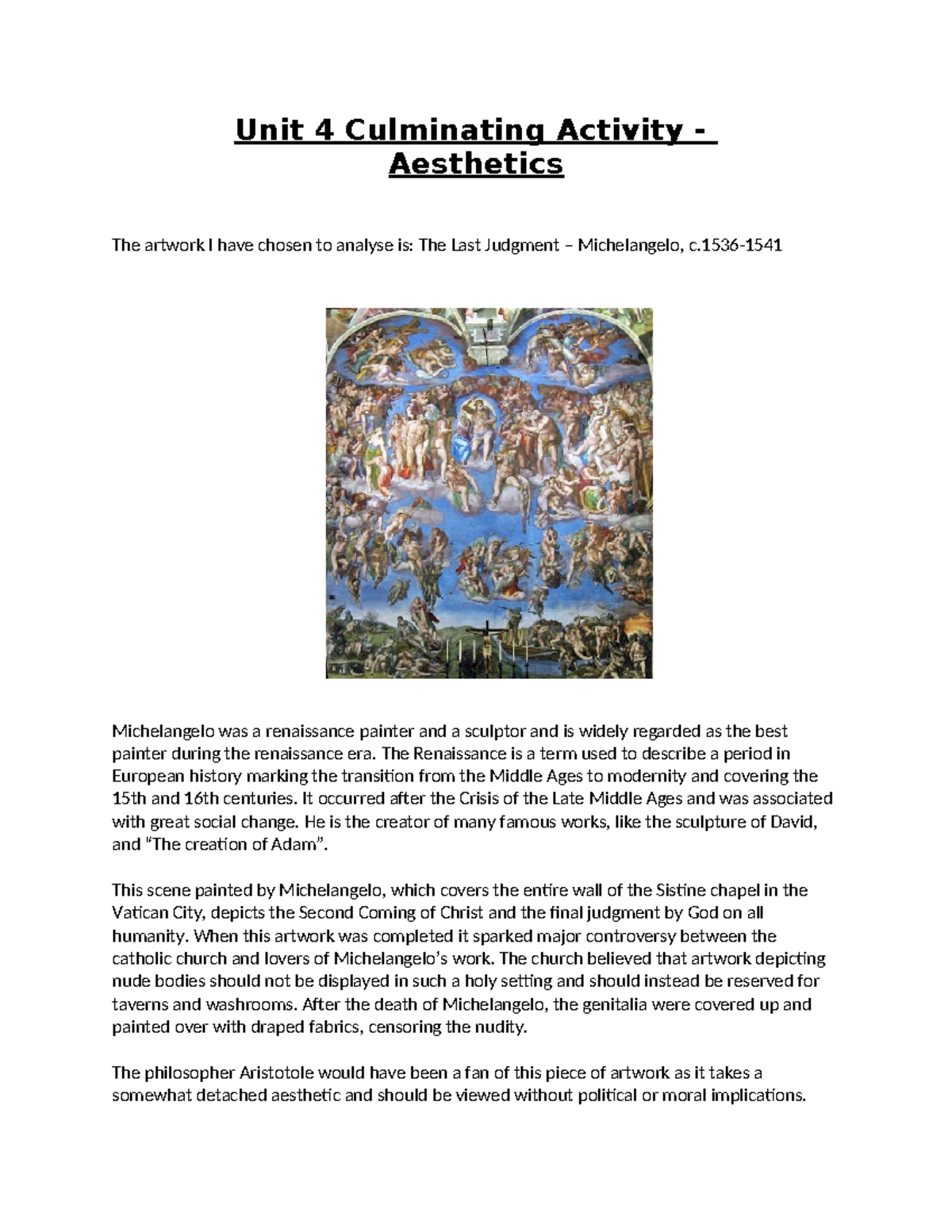 Unit 4 Culminating Activity - Aesthetics

The artwork I have chosen to analyse is: The Last Judgment – Michelangelo, c.1536-1541

Michelangelo was a renaissance painter and a sculptor and is widely regarded as the best painter during the renaissance era. The Renaissance is a term used to describe a period in European history marking the transition from the Middle Ages to modernity and covering the 15th and 16th centuries. It occurred after the Crisis of the Late Middle Ages and was associated with great social change. He is the creator of many famous works, like the sculpture of David, and "The creation of Adam".

This scene painted by Michelangelo, which covers the entire wall of the Sistine chapel in the Vatican City, depicts the Second Coming of Christ and the final judgment by God on all humanity. When this artwork was completed it sparked major controversy between the catholic church and lovers of Michelangelo's work. The church believed that artwork depicting nude bodies should not be displayed in such a holy setting and should instead be reserved for taverns and washrooms. After the death of Michelangelo, the genitalia were covered up and painted over with draped fabrics, censoring the nudity.

The philosopher Aristotole would have been a fan of this piece of artwork as it takes a somewhat detached aesthetic and should be viewed without political or moral implications.